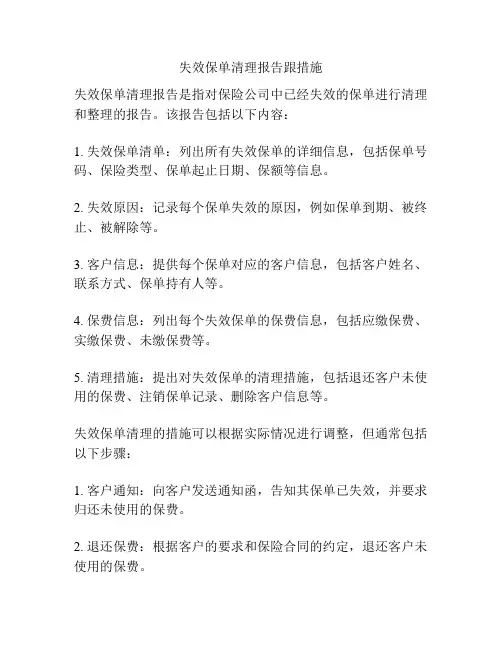 失效保单清理报告跟措施

失效保单清理报告是指对保险公司中已经失效的保单进行清理和整理的报告。该报告包括以下内容：

1. 失效保单清单：列出所有失效保单的详细信息，包括保单号码、保险类型、保单起止日期、保额等信息。

2. 失效原因：记录每个保单失效的原因，例如保单到期、被终止、被解除等。

3. 客户信息：提供每个保单对应的客户信息，包括客户姓名、联系方式、保单持有人等。

4. 保费信息：列出每个失效保单的保费信息，包括应缴保费、实缴保费、未缴保费等。

5. 清理措施：提出对失效保单的清理措施，包括退还客户未使用的保费、注销保单记录、删除客户信息等。

失效保单清理的措施可以根据实际情况进行调整，但通常包括以下步骤：

1. 客户通知：向客户发送通知函，告知其保单已失效，并要求归还未使用的保费。

2. 退还保费：根据客户的要求和保险合同的约定，退还客户未使用的保费。